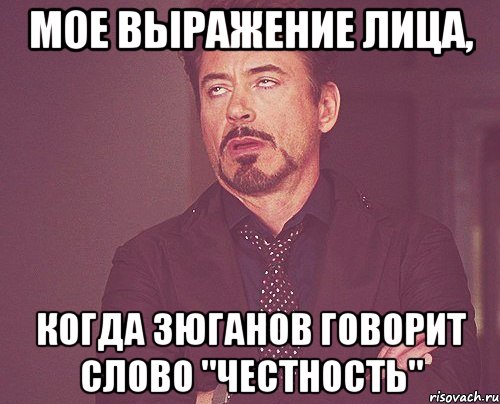 МОЕ ВЫРАЖЕНИЕ ЛИЦА,

КОГДА ЗЮГАНОВ ГОВОРИТ СЛОВО "ЧЕСТНОСТЬ"

risovach.ru